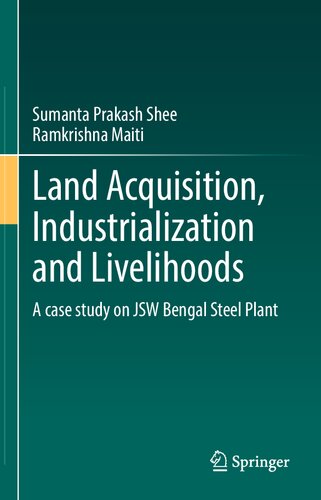 Sumanta Prakash Shee
Ramkrishna Maiti

Land Acquisition, Industrialization and Livelihoods

A case study on JSW Bengal Steel Plant

Springer